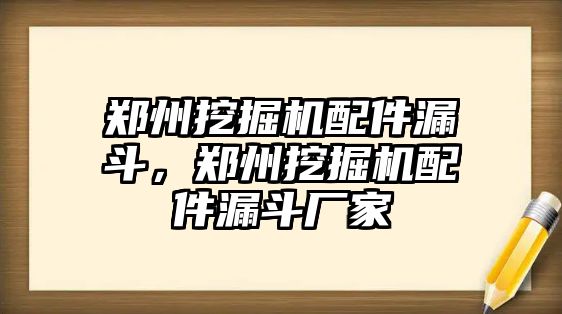 郑州挖掘机配件漏斗，郑州挖掘机配件漏斗厂家